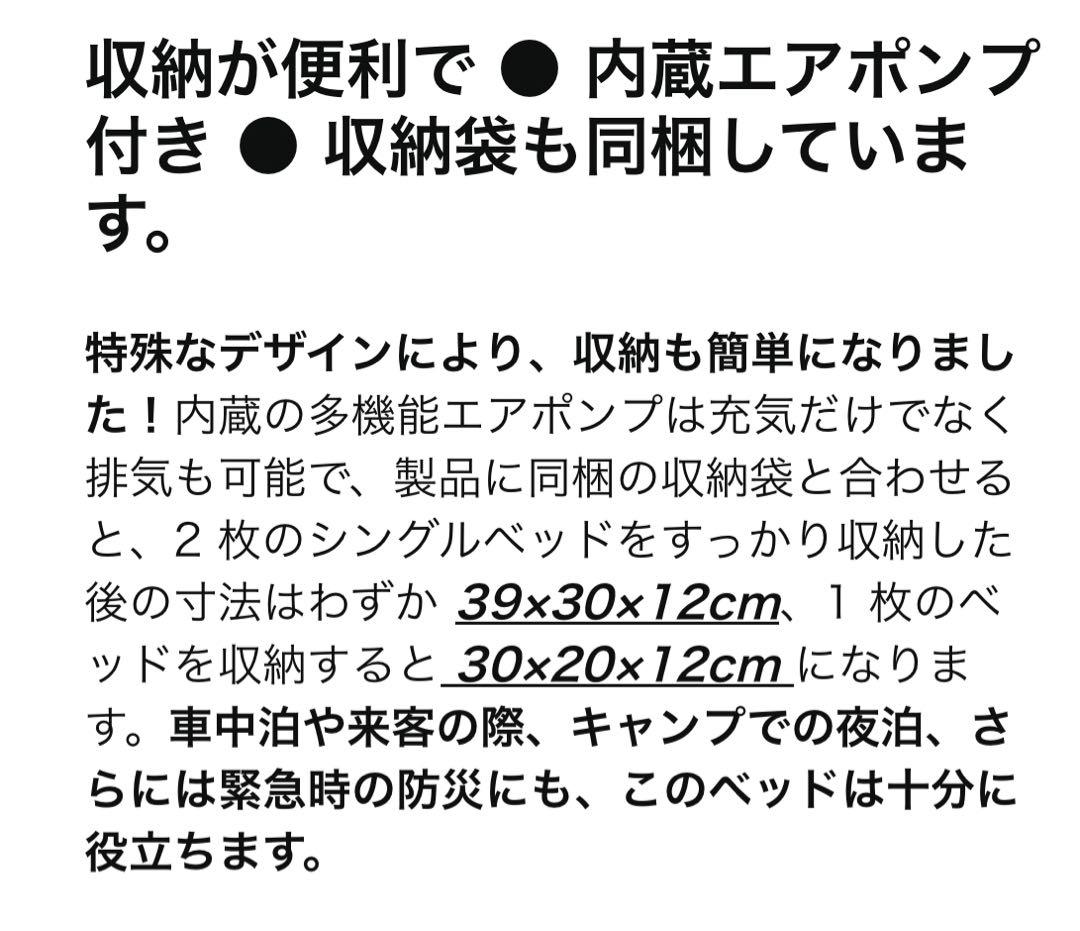 収納が便利で ● 内蔵エアポンプ付き ● 収納袋も同梱しています。

特殊なデザインにより、収納も簡単になりました！内蔵の多機能エアポンプは充気だけでなく排気も可能で、製品に同梱の収納袋と合わせると、2 枚のシングルベッドをすっかり収納した後の寸法はわずか 39×30×12cm、1 枚のベッドを収納すると 30×20×12cm になります。車中泊や来客の際、キャンプでの夜泊、さらには緊急時の防災にも、このベッドは十分に役立ちます。